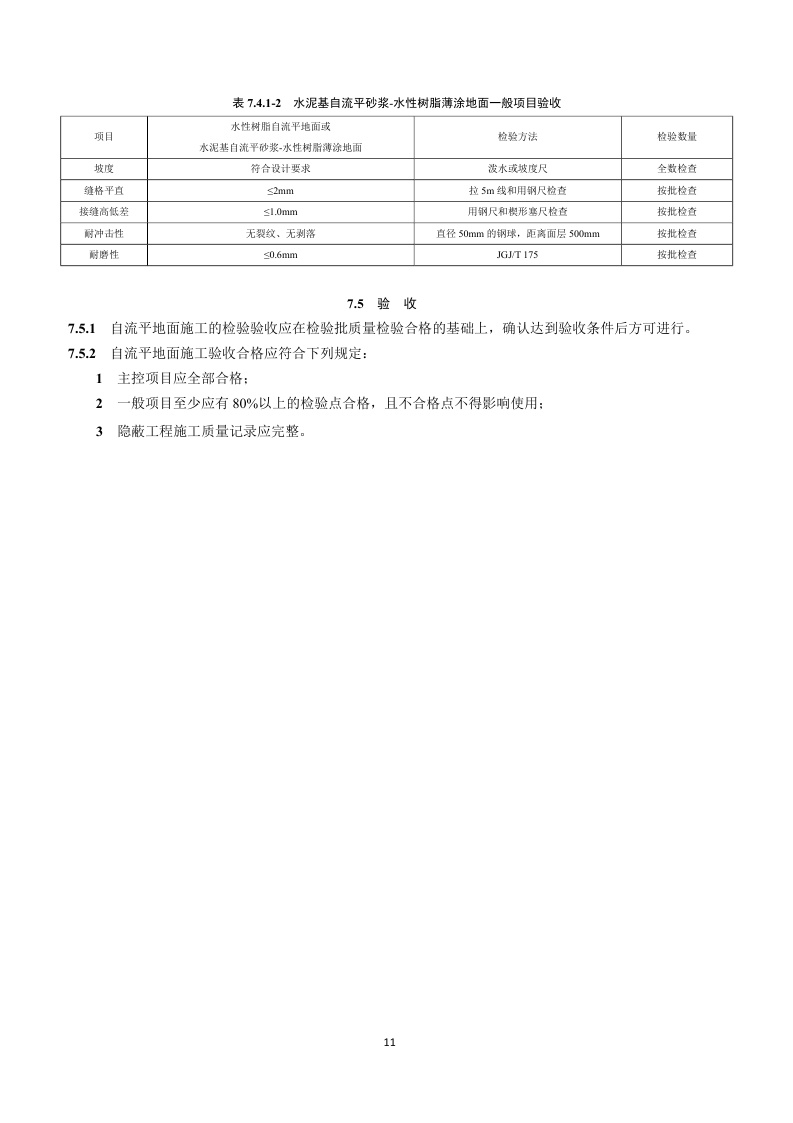 表 7.4.1-2 水泥基自流平砂浆-水性树脂薄涂地面一般项目验收

| 项目 | 水性树脂自流平地面或 水泥基自流平砂浆-水性树脂薄涂地面 | 检验方法 | 检验数量 |
|---|---|---|---|
| 坡度 | 符合设计要求 | 泼水或坡度尺 | 全数检查 |
| 缝格平直 | ≤2mm | 拉 5m 线和用钢尺检查 | 按批检查 |
| 接缝高低差 | ≤1.0mm | 用钢尺和楔形塞尺检查 | 按批检查 |
| 耐冲击性 | 无裂纹、无剥落 | 直径 50mm 的钢球，距离面层 500mm | 按批检查 |
| 耐磨性 | ≤0.6mm | JGJ/T 175 | 按批检查 |

7.5 验 收

7.5.1 自流平地面施工的检验验收应在检验批质量检验合格的基础上，确认达到验收条件后方可进行。

7.5.2 自流平地面施工验收合格应符合下列规定：

1 主控项目应全部合格；

2 一般项目至少应有 80%以上的检验点合格，且不合格点不得影响使用；

3 隐蔽工程施工质量记录应完整。

11